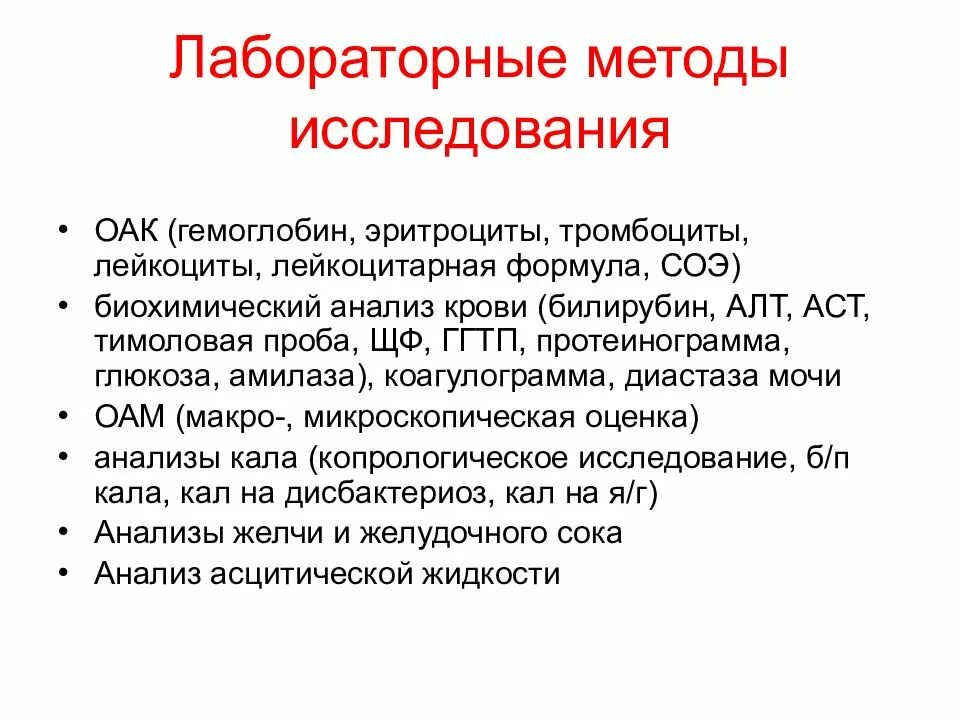 Лабораторные методы исследования

• ОАК (гемоглобин, эритроциты, тромбоциты, лейкоциты, лейкоцитарная формула, СОЭ)
• биохимический анализ крови (билирубин, АЛТ, АСТ, тимоловая проба, ЩФ, ГГТП, протеинограмма, глюкоза, амилаза), коагулограмма, диастаза мочи
• ОАМ (макро-, микроскопическая оценка)
• анализы кала (копрологическое исследование, б/п кала, кал на дисбактериоз, кал на я/г)
• Анализы желчи и желудочного сока
• Анализ асцитической жидкости